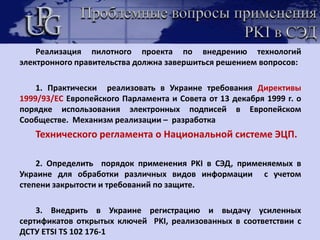 UPG

Проблемные вопросы применения PKI в СЭД

Реализация пилотного проекта по внедрению технологий электронного правительства должна завершиться решением вопросов:

1. Практически реализовать в Украине требования Директивы 1999/93/ЕС Европейского Парламента и Совета от 13 декабря 1999 г. о порядке использования электронных подписей в Европейском Сообществе. Механизм реализации – разработка

Технического регламента о Национальной системе ЭЦП.

2. Определить порядок применения PKI в СЭД, применяемых в Украине для обработки различных видов информации с учетом степени закрытости и требований по защите.

3. Внедрить в Украине регистрацию и выдачу усиленных сертификатов открытых ключей PKI, реализованных в соответствии с ДСТУ ETSI TS 102 176-1